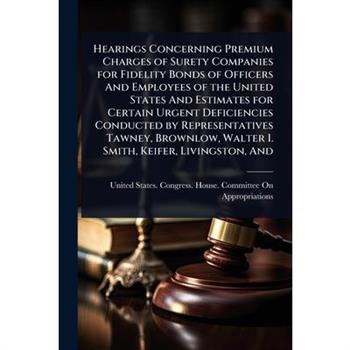 Hearings Concerning Premium Charges of Surety Companies for Fidelity Bonds of Officers And Employees of the United States And Estimates for Certain Urgent Deficiencies Conducted by Representatives Tawney, Brownlow, Walter I. Smith, Keifer, Livingston, And

United States. Congress. House. Committee On Appropriations